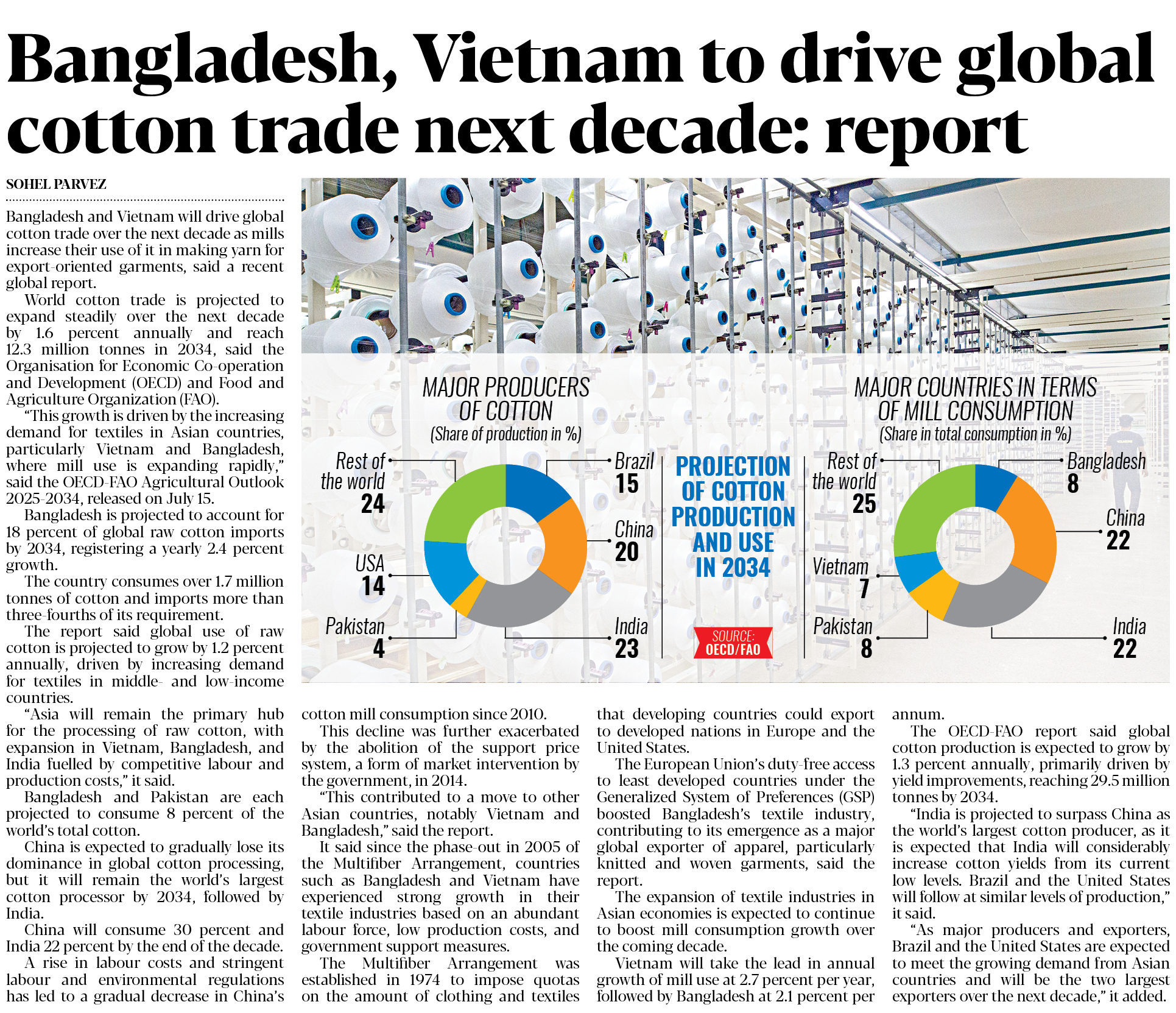 Bangladesh, Vietnam to drive global cotton trade next decade: report

SOHEL PARVEZ

Bangladesh and Vietnam will drive global cotton trade over the next decade as mills increase their use of it in making yarn for export-oriented garments, said a recent global report.

World cotton trade is projected to expand steadily over the next decade by 1.6 percent annually and reach 12.3 million tonnes in 2034, said the Organisation for Economic Co-operation and Development (OECD) and Food and Agriculture Organization (FAO).

"This growth is driven by the increasing demand for textiles in Asian countries, particularly Vietnam and Bangladesh, where mill use is expanding rapidly," said the OECD-FAO Agricultural Outlook 2025-2034, released on July 15.

Bangladesh is projected to account for 18 percent of global raw cotton imports by 2034, registering a yearly 2.4 percent growth.

The country consumes over 1.7 million tonnes of cotton and imports more than three-fourths of its requirement.

The report said global use of raw cotton is projected to grow by 1.2 percent annually, driven by increasing demand for textiles in middle- and low-income countries.

"Asia will remain the primary hub for the processing of raw cotton, with expansion in Vietnam, Bangladesh, and India fuelled by competitive labour and production costs," it said.

Bangladesh and Pakistan are each projected to consume 8 percent of the world's total cotton.

China is expected to gradually lose its dominance in global cotton processing, but it will remain the world's largest cotton processor by 2034, followed by India.

China will consume 30 percent and India 22 percent by the end of the decade.

A rise in labour costs and stringent labour and environmental regulations has led to a gradual decrease in China's cotton mill consumption since 2010.

This decline was further exacerbated by the abolition of the support price system, a form of market intervention by the government, in 2014.

"This contributed to a move to other Asian countries, notably Vietnam and Bangladesh," said the report.

It said since the phase-out in 2005 of the Multifiber Arrangement, countries such as Bangladesh and Vietnam have experienced strong growth in their textile industries based on an abundant labour force, low production costs, and government support measures.

The Multifiber Arrangement was established in 1974 to impose quotas on the amount of clothing and textiles that developing countries could export to developed nations in Europe and the United States.

The European Union's duty-free access to least developed countries under the Generalized System of Preferences (GSP) boosted Bangladesh's textile industry, contributing to its emergence as a major global exporter of apparel, particularly knitted and woven garments, said the report.

The expansion of textile industries in Asian economies is expected to continue to boost mill consumption growth over the coming decade.

Vietnam will take the lead in annual growth of mill use at 2.7 percent per year, followed by Bangladesh at 2.1 percent per annum.

The OECD-FAO report said global cotton production is expected to grow by 1.3 percent annually, primarily driven by yield improvements, reaching 29.5 million tonnes by 2034.

"India is projected to surpass China as the world's largest cotton producer, as it is expected that India will considerably increase cotton yields from its current low levels. Brazil and the United States will follow at similar levels of production," it said.

"As major producers and exporters, Brazil and the United States are expected to meet the growing demand from Asian countries and will be the two largest exporters over the next decade," it added.

MAJOR PRODUCERS OF COTTON
(Share of production in %)
Rest of the world 24
USA 14
Pakistan 4
Brazil 15
China 20
India 23

PROJECTION OF COTTON PRODUCTION AND USE IN 2034

SOURCE: OECD/FAO

MAJOR COUNTRIES IN TERMS OF MILL CONSUMPTION
(Share in total consumption in %)
Rest of the world 25
Vietnam 7
Pakistan 8
Bangladesh 8
China 22
India 22